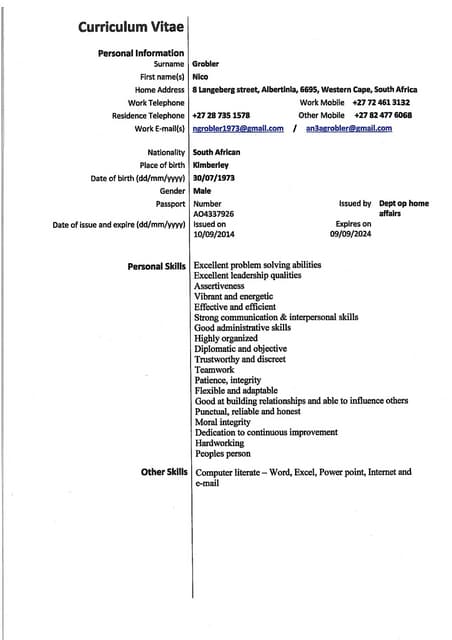 Curriculum Vitae

Personal Information

Surname Grobler
First name(s) Nico
Home Address 8 Langeberg street, Albertinia, 6695, Western Cape, South Africa
Work Telephone Work Mobile +27 72 461 3132
Residence Telephone +27 28 735 1578 Other Mobile +27 82 477 6068
Work E-mail(s) ngrobler1973@gmail.com / an3agrobler@gmail.com

Nationality South African
Place of birth Kimberley
Date of birth (dd/mm/yyyy) 30/07/1973
Gender Male
Passport Number A04337926 Issued by Dept op home affairs
Date of issue and expire (dd/mm/yyyy) Issued on 10/09/2014 Expires on 09/09/2024

Personal Skills Excellent problem solving abilities
Excellent leadership qualities
Assertiveness
Vibrant and energetic
Effective and efficient
Strong communication & interpersonal skills
Good administrative skills
Highly organized
Diplomatic and objective
Trustworthy and discreet
Teamwork
Patience, integrity
Flexible and adaptable
Good at building relationships and able to influence others
Punctual, reliable and honest
Moral integrity
Dedication to continuous improvement
Hardworking
Peoples person

Other Skills Computer literate – Word, Excel, Power point, Internet and e-mail